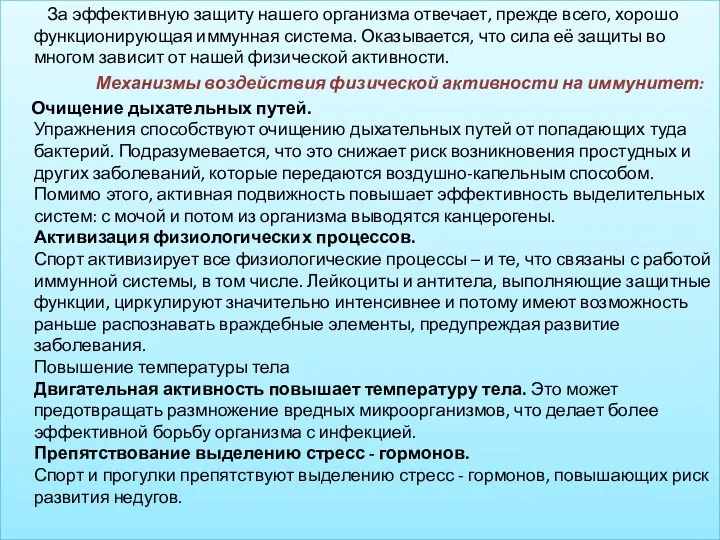 За эффективную защиту нашего организма отвечает, прежде всего, хорошо функционирующая иммунная система. Оказывается, что сила её защиты во многом зависит от нашей физической активности.

Механизмы воздействия физической активности на иммунитет:

Очищение дыхательных путей.
Упражнения способствуют очищению дыхательных путей от попадающих туда бактерий. Подразумевается, что это снижает риск возникновения простудных и других заболеваний, которые передаются воздушно-капельным способом. Помимо этого, активная подвижность повышает эффективность выделительных систем: с мочой и потом из организма выводятся канцерогены.
Активизация физиологических процессов.
Спорт активизирует все физиологические процессы – и те, что связаны с работой иммунной системы, в том числе. Лейкоциты и антитела, выполняющие защитные функции, циркулируют значительно интенсивнее и потому имеют возможность раньше распознавать враждебные элементы, предупреждая развитие заболевания.
Повышение температуры тела
Двигательная активность повышает температуру тела. Это может предотвращать размножение вредных микроорганизмов, что делает более эффективной борьбу организма с инфекцией.
Препятствование выделению стресс - гормонов.
Спорт и прогулки препятствуют выделению стресс - гормонов, повышающих риск развития недугов.